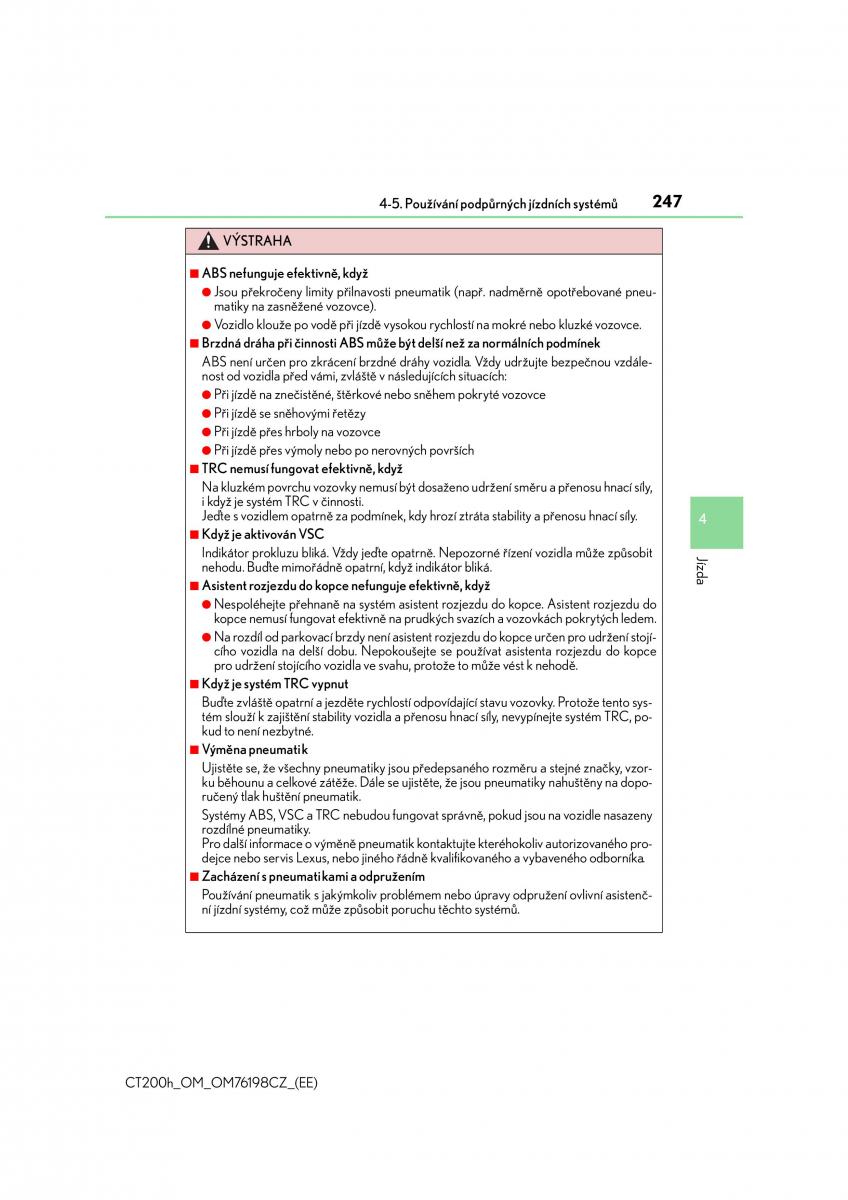 4-5. Používání podpůrných jízdních systémů 247

VÝSTRAHA

■ ABS nefunguje efektivně, když

● Jsou překročeny limity přilnavosti pneumatik (např. nadměrně opotřebované pneumatiky na zasněžené vozovce).

● Vozidlo klouže po vodě při jízdě vysokou rychlostí na mokré nebo kluzké vozovce.

■ Brzdná dráha při činnosti ABS může být delší než za normálních podmínek

ABS není určen pro zkrácení brzdné dráhy vozidla. Vždy udržujte bezpečnou vzdálenost od vozidla před vámi, zvláště v následujících situacích:

● Při jízdě na znečistěné, štěrkové nebo sněhem pokryté vozovce

● Při jízdě se sněhovými řetězy

● Při jízdě přes hrboly na vozovce

● Při jízdě přes výmoly nebo po nerovných površích

■ TRC nemusí fungovat efektivně, když

Na kluzkém povrchu vozovky nemusí být dosaženo udržení směru a přenosu hnací síly, i když je systém TRC v činnosti.
Jeďte s vozidlem opatrně za podmínek, kdy hrozí ztráta stability a přenosu hnací síly.

■ Když je aktivován VSC

Indikátor prokluzu bliká. Vždy jeďte opatrně. Nepozorné řízení vozidla může způsobit nehodu. Buďte mimořádně opatrní, když indikátor bliká.

■ Asistent rozjezdu do kopce nefunguje efektivně, když

● Nespoléhejte přehnaně na systém asistent rozjezdu do kopce. Asistent rozjezdu do kopce nemusí fungovat efektivně na prudkých svazích a vozovkách pokrytých ledem.

● Na rozdíl od parkovací brzdy není asistent rozjezdu do kopce určen pro udržení stojícího vozidla na delší dobu. Nepokoušejte se používat asistenta rozjezdu do kopce pro udržení stojícího vozidla ve svahu, protože to může vést k nehodě.

■ Když je systém TRC vypnut

Buďte zvláště opatrní a jezděte rychlostí odpovídající stavu vozovky. Protože tento systém slouží k zajištění stability vozidla a přenosu hnací síly, nevypínejte systém TRC, pokud to není nezbytné.

■ Výměna pneumatik

Ujistěte se, že všechny pneumatiky jsou předepsaného rozměru a stejné značky, vzorku běhounu a celkové zátěže. Dále se ujistěte, že jsou pneumatiky nahuštěny na doporučený tlak huštění pneumatik.

Systémy ABS, VSC a TRC nebudou fungovat správně, pokud jsou na vozidle nasazeny rozdílné pneumatiky.
Pro další informace o výměně pneumatik kontaktujte kteréhokoliv autorizovaného prodejce nebo servis Lexus, nebo jiného řádně kvalifikovaného a vybaveného odborníka.

■ Zacházení s pneumatikami a odpružením

Používání pneumatik s jakýmkoliv problémem nebo úpravy odpružení ovlivní asistenční jízdní systémy, což může způsobit poruchu těchto systémů.

4

Jízda

CT200h_OM_OM76198CZ_(EE)